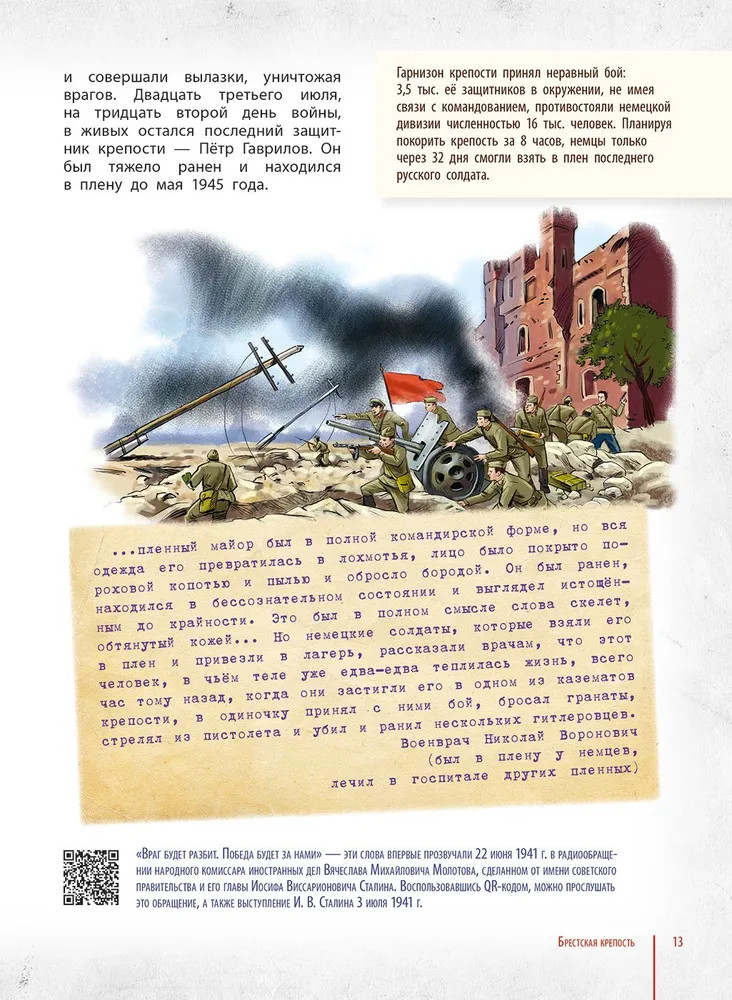 и совершали вылазки, уничтожая врагов. Двадцать третьего июля, на тридцать второй день войны, в живых остался последний защитник крепости — Пётр Гаврилов. Он был тяжело ранен и находился в плену до мая 1945 года.

Гарнизон крепости принял неравный бой: 3,5 тыс. её защитников в окружении, не имея связи с командованием, противостояли немецкой дивизии численностью 16 тыс. человек. Планируя покорить крепость за 8 часов, немцы только через 32 дня смогли взять в плен последнего русского солдата.

...пленный майор был в полной командирской форме, но вся одежда его превратилась в лохмотья, лицо было покрыто пороховой копотью и пылью и обросло бородой. Он был ранен, находился в бессознательном состоянии и выглядел истощённым до крайности. Это был в полном смысле слова скелет, обтянутый кожей... Но немецкие солдаты, которые взяли его в плен и привезли в лагерь, рассказали врачам, что этот человек, в чьём теле уже едва-едва теплилась жизнь, всего час тому назад, когда они застигли его в одном из казематов крепости, в одиночку принял с ними бой, бросал гранаты, стрелял из пистолета и убил и ранил нескольких гитлеровцев.
Военврач Николай Воронович
(был в плену у немцев, лечил в госпитале других пленных)

«Враг будет разбит. Победа будет за нами» — эти слова впервые прозвучали 22 июня 1941 г. в радиообращении народного комиссара иностранных дел Вячеслава Михайловича Молотова, сделанном от имени советского правительства и его главы Иосифа Виссарионовича Сталина. Воспользовавшись QR-кодом, можно прослушать это обращение, а также выступление И. В. Сталина 3 июля 1941 г.

Брестская крепость 13